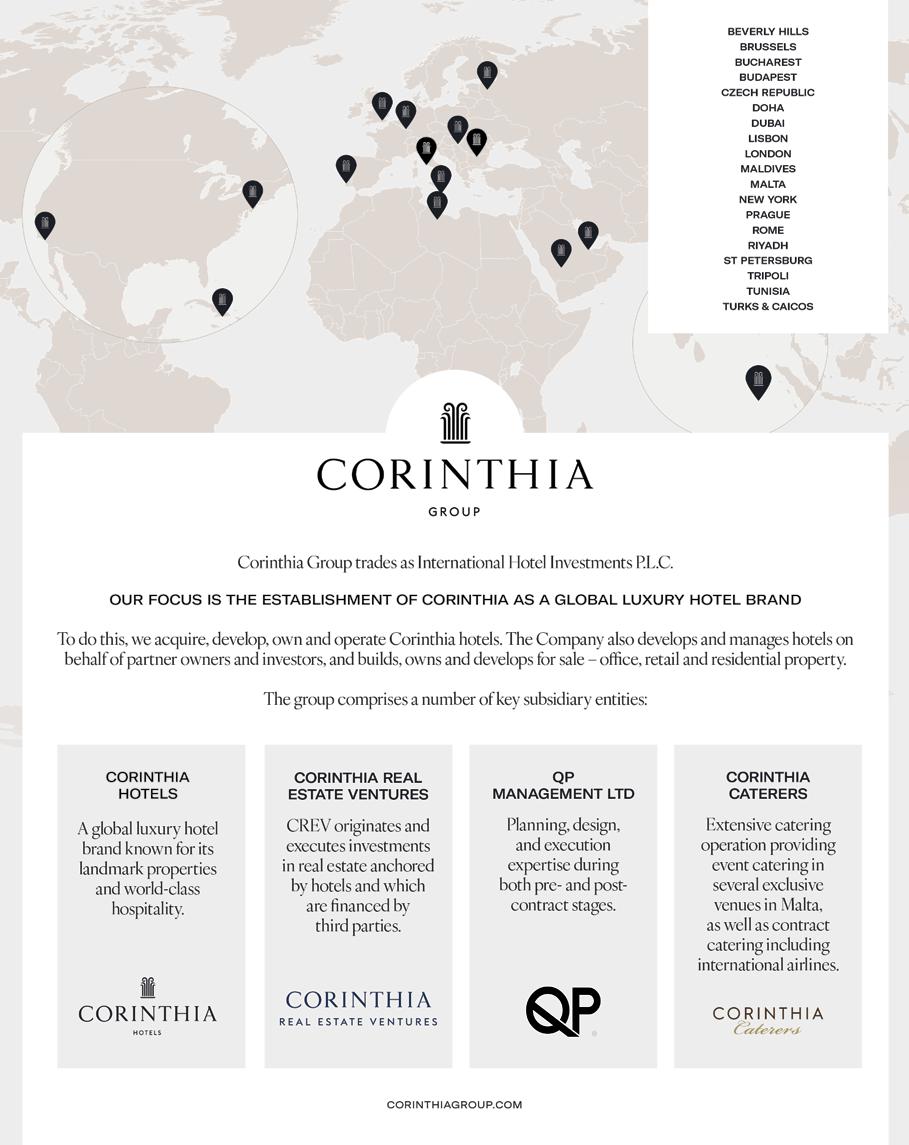 BEVERLY HILLS
BRUSSELS
BUCHAREST
BUDAPEST
CZECH REPUBLIC
DOHA
DUBAI
LISBON
LONDON
MALDIVES
MALTA
NEW YORK
PRAGUE
ROME
RIYADH
ST PETERSBURG
TRIPOLI
TUNISIA
TURKS & CAICOS

CORINTHIA
GROUP

Corinthia Group trades as International Hotel Investments P.L.C.

OUR FOCUS IS THE ESTABLISHMENT OF CORINTHIA AS A GLOBAL LUXURY HOTEL BRAND

To do this, we acquire, develop, own and operate Corinthia hotels. The Company also develops and manages hotels on behalf of partner owners and investors, and builds, owns and develops for sale – office, retail and residential property.

The group comprises a number of key subsidiary entities:

CORINTHIA HOTELS

A global luxury hotel brand known for its landmark properties and world-class hospitality.

CORINTHIA
HOTELS

CORINTHIA REAL ESTATE VENTURES

CREV originates and executes investments in real estate anchored by hotels and which are financed by third parties.

CORINTHIA
REAL ESTATE VENTURES

QP MANAGEMENT LTD

Planning, design, and execution expertise during both pre- and post-contract stages.

QP

CORINTHIA CATERERS

Extensive catering operation providing event catering in several exclusive venues in Malta, as well as contract catering including international airlines.

CORINTHIA
Caterers

CORINTHIAGROUP.COM